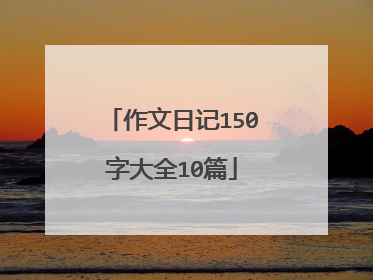 「作文日记150字大全10篇」